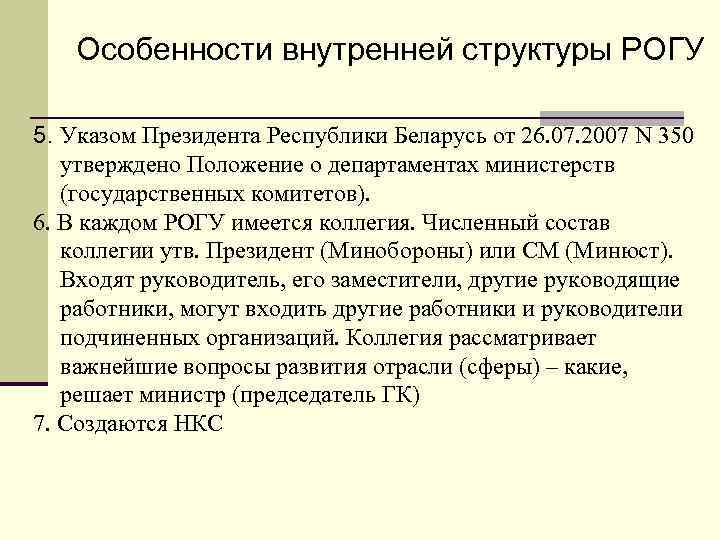 Особенности внутренней структуры РОГУ

5. Указом Президента Республики Беларусь от 26.07.2007 N 350 утверждено Положение о департаментах министерств (государственных комитетов).

6. В каждом РОГУ имеется коллегия. Численный состав коллегии утв. Президент (Минобороны) или СМ (Минюст). Входят руководитель, его заместители, другие руководящие работники, могут входить другие работники и руководители подчиненных организаций. Коллегия рассматривает важнейшие вопросы развития отрасли (сферы) – какие, решает министр (председатель ГК)

7. Создаются НКС